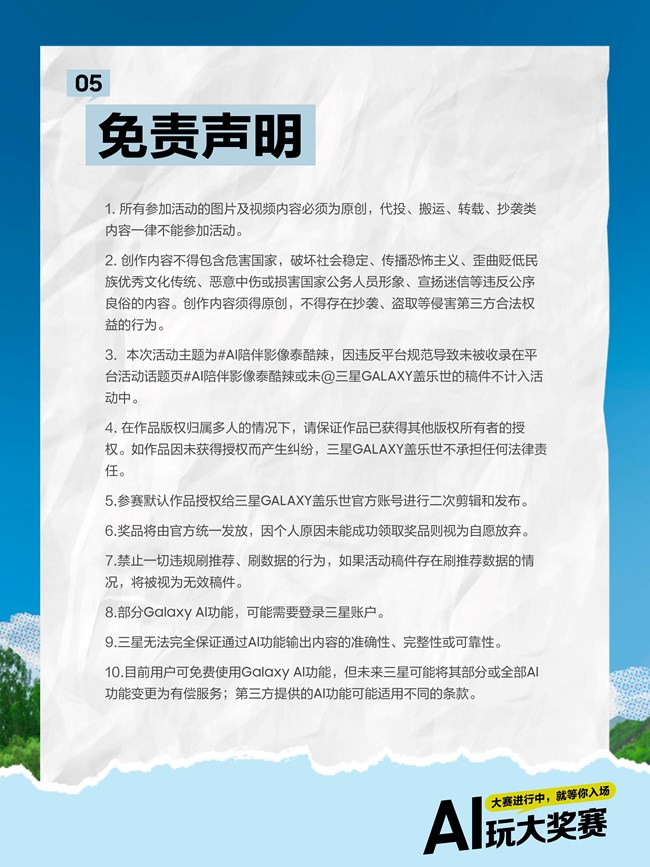 05

免责声明

1. 所有参加活动的图片及视频内容必须为原创，代投、搬运、转载、抄袭类内容一律不能参加活动。

2. 创作内容不得包含危害国家，破坏社会稳定、传播恐怖主义、歪曲贬低民族优秀文化传统、恶意中伤或损害国家公务人员形象、宣扬迷信等违反公序良俗的内容。创作内容须得原创，不得存在抄袭、盗取等侵害第三方合法权益的行为。

3.  本次活动主题为#AI陪伴影像泰酷辣，因违反平台规范导致未被收录在平台活动话题页#AI陪伴影像泰酷辣或未@三星GALAXY盖乐世的稿件不计入活动中。

4. 在作品版权归属多人的情况下，请保证作品已获得其他版权所有者的授权。如作品因未获得授权而产生纠纷，三星GALAXY盖乐世不承担任何法律责任。

5.参赛默认作品授权给三星GALAXY盖乐世官方账号进行二次剪辑和发布。

6.奖品将由官方统一发放，因个人原因未能成功领取奖品则视为自愿放弃。

7.禁止一切违规刷推荐、刷数据的行为，如果活动稿件存在刷推荐数据的情况，将被视为无效稿件。

8.部分Galaxy AI功能，可能需要登录三星账户。

9.三星无法完全保证通过AI功能输出内容的准确性、完整性或可靠性。

10.目前用户可免费使用Galaxy AI功能，但未来三星可能将其部分或全部AI功能变更为有偿服务；第三方提供的AI功能可能适用不同的条款。

大赛进行中，就等你入场
AI玩大奖赛